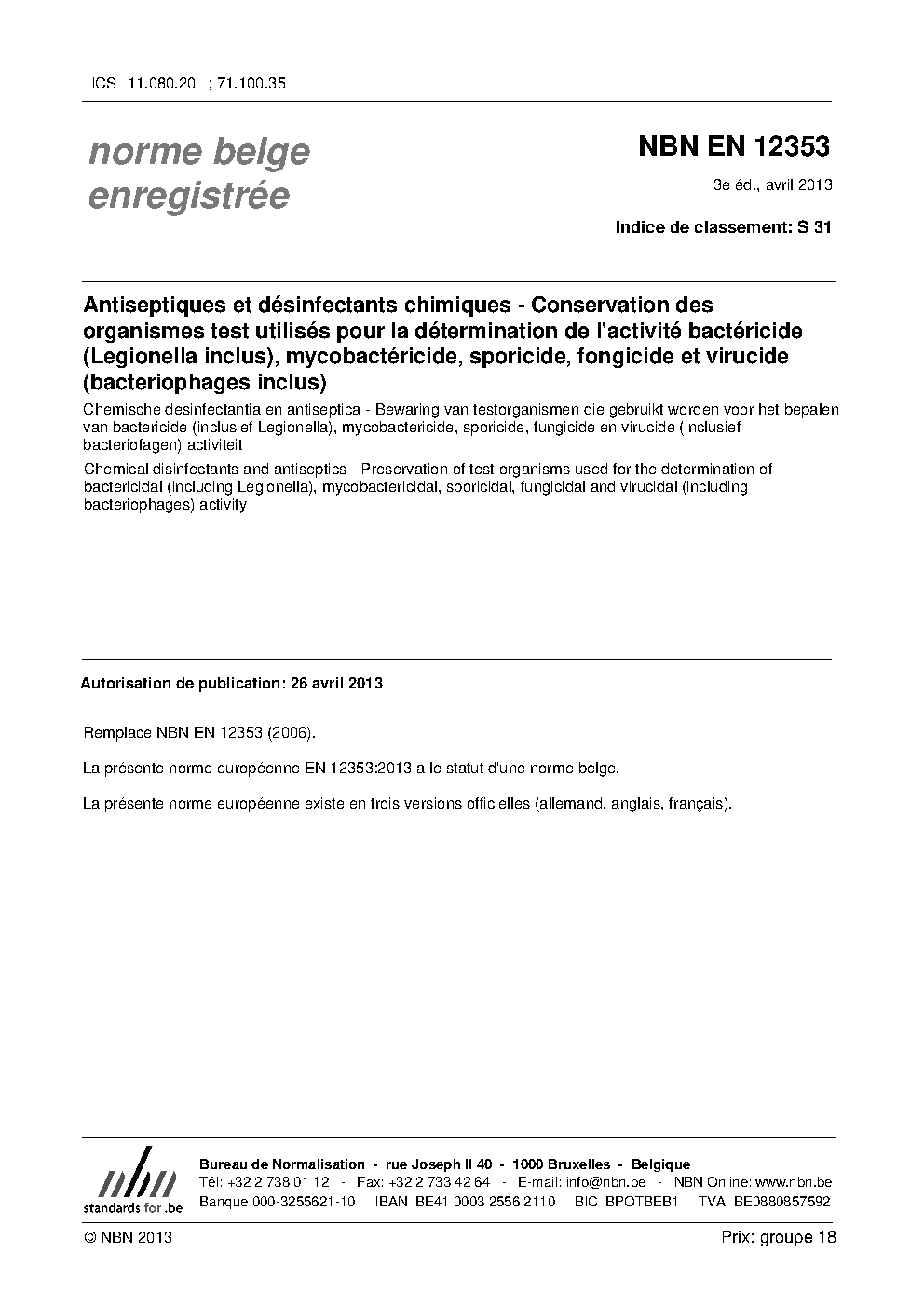 ICS 11.080.20 ; 71.100.35

norme belge enregistrée

NBN EN 12353

3e éd., avril 2013

Indice de classement: S 31

Antiseptiques et désinfectants chimiques - Conservation des organismes test utilisés pour la détermination de l'activité bactéricide (Legionella inclus), mycobactéricide, sporicide, fongicide et virucide (bacteriophages inclus)

Chemische desinfectantia en antiseptica - Bewaring van testorganismen die gebruikt worden voor het bepalen van bactericide (inclusief Legionella), mycobactericide, sporicide, fungicide en virucide (inclusief bacteriofagen) activiteit

Chemical disinfectants and antiseptics - Preservation of test organisms used for the determination of bactericidal (including Legionella), mycobactericidal, sporicidal, fungicidal and virucidal (including bacteriophages) activity

Autorisation de publication: 26 avril 2013

Remplace NBN EN 12353 (2006).

La présente norme européenne EN 12353:2013 a le statut d'une norme belge.

La présente norme européenne existe en trois versions officielles (allemand, anglais, français).

nbn
standards for .be

Bureau de Normalisation - rue Joseph II 40 - 1000 Bruxelles - Belgique
Tél: +32 2 738 01 12 - Fax: +32 2 733 42 64 - E-mail: info@nbn.be - NBN Online: www.nbn.be
Banque 000-3255621-10 IBAN BE41 0003 2556 2110 BIC BPOTBEB1 TVA BE0880857592

© NBN 2013

Prix: groupe 18